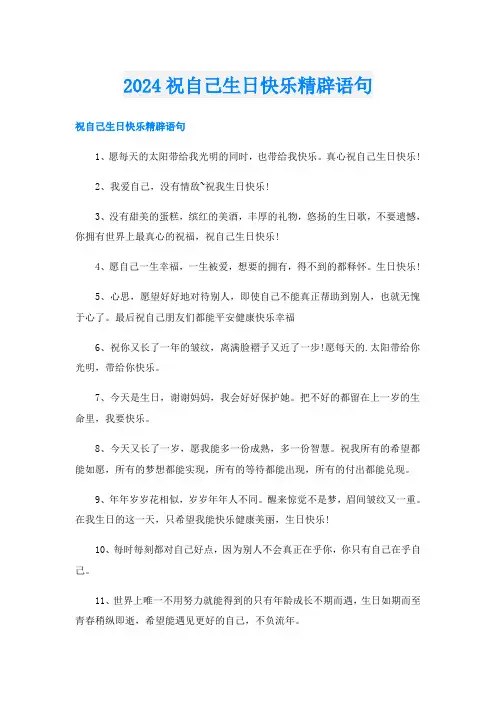 2024 祝自己生日快乐精辟语句

祝自己生日快乐精辟语句

1、愿每天的太阳带给我光明的同时，也带给我快乐。真心祝自己生日快乐！

2、我爱自己，没有情敌~祝我生日快乐！

3、没有甜美的蛋糕，缤红的美酒，丰厚的礼物，悠扬的生日歌，不要遗憾，你拥有世界上最真心的祝福，祝自己生日快乐！

4、愿自己一生幸福，一生被爱，想要的拥有，得不到的都释怀。生日快乐！

5、心思，愿望好好地对待别人，即使自己不能真正帮助到别人，也就无愧于心了。最后祝自己朋友们都能平安健康快乐幸福

6、祝你又长了一年的皱纹，离满脸褶子又近了一步！愿每天的.太阳带给你光明，带给你快乐。

7、今天是生日，谢谢妈妈，我会好好保护她。把不好的都留在上一岁的生命里，我要快乐。

8、今天又长了一岁，愿我能多一份成熟，多一份智慧。祝我所有的希望都能如愿，所有的梦想都能实现，所有的等待都能出现，所有的付出都能兑现。

9、年年岁岁花相似，岁岁年年人不同。醒来惊觉不是梦，眉间皱纹又一重。在我生日的这一天，只希望我能快乐健康美丽，生日快乐！

10、每时每刻都对自己好点，因为别人不会真正在乎你，你只有自己在乎自己。

11、世界上唯一不用努力就能得到的只有年龄成长不期而遇，生日如期而至青春稍纵即逝，希望能遇见更好的自己，不负流年。